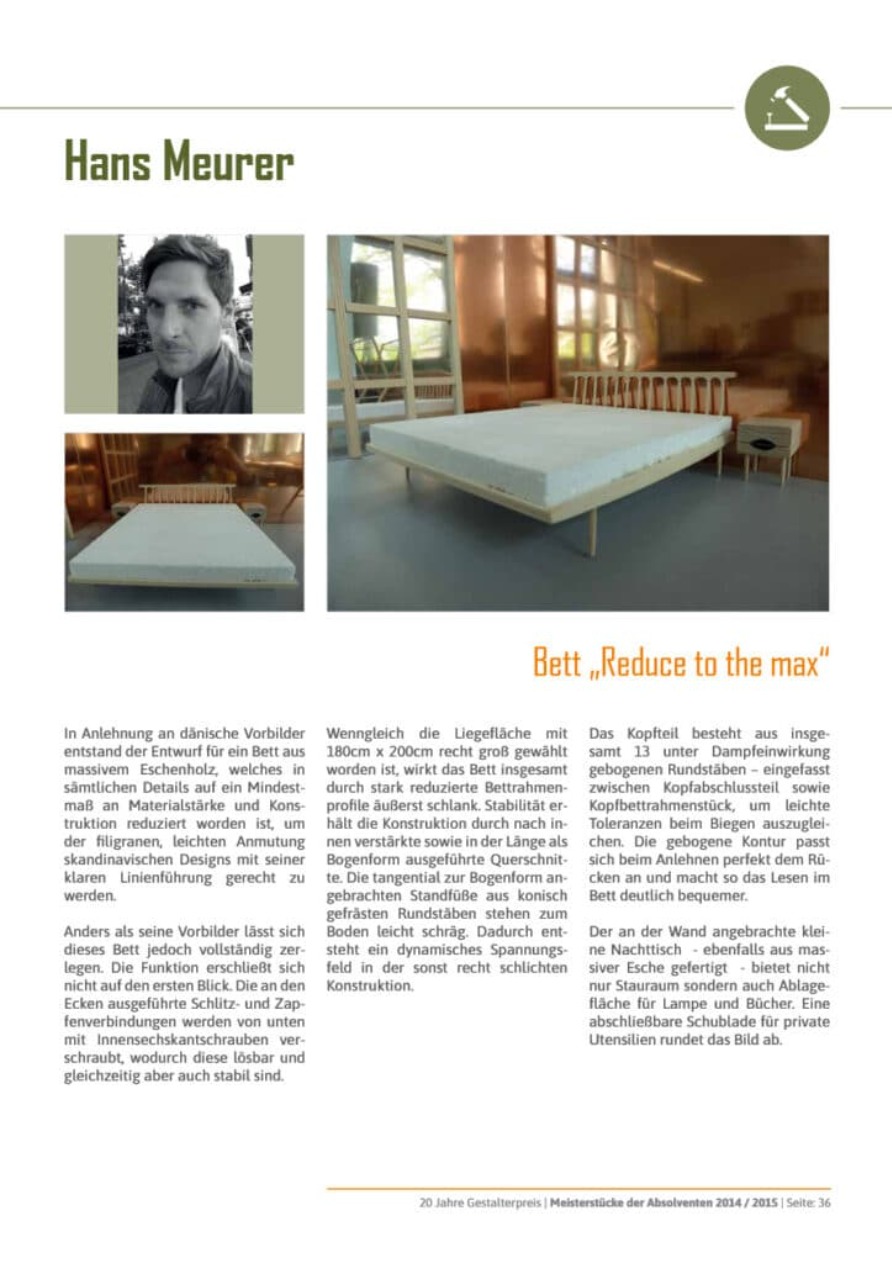 Hans Meurer

Bett „Reduce to the max"

In Anlehnung an dänische Vorbilder entstand der Entwurf für ein Bett aus massivem Eschenholz, welches in sämtlichen Details auf ein Mindestmaß an Materialstärke und Konstruktion reduziert worden ist, um der filigranen, leichten Anmutung skandinavischen Designs mit seiner klaren Linienführung gerecht zu werden.

Anders als seine Vorbilder lässt sich dieses Bett jedoch vollständig zerlegen. Die Funktion erschließt sich nicht auf den ersten Blick. Die an den Ecken ausgeführte Schlitz- und Zapfenverbindungen werden von unten mit Innensechskantschrauben verschraubt, wodurch diese lösbar und gleichzeitig aber auch stabil sind.

Wenngleich die Liegefläche mit 180cm x 200cm recht groß gewählt worden ist, wirkt das Bett insgesamt durch stark reduzierte Bettrahmenprofile äußerst schlank. Stabilität erhält die Konstruktion durch nach innen verstärkte sowie in der Länge als Bogenform ausgeführte Querschnitte. Die tangential zur Bogenform angebrachten Standfüße aus konisch gefrästen Rundstäben stehen zum Boden leicht schräg. Dadurch entsteht ein dynamisches Spannungsfeld in der sonst recht schlichten Konstruktion.

Das Kopfteil besteht aus insgesamt 13 unter Dampfeinwirkung gebogenen Rundstäben – eingefasst zwischen Kopfabschlussteil sowie Kopfbettrahmenstück, um leichte Toleranzen beim Biegen auszugleichen. Die gebogene Kontur passt sich beim Anlehnen perfekt dem Rücken an und macht so das Lesen im Bett deutlich bequemer.

Der an der Wand angebrachte kleine Nachttisch - ebenfalls aus massiver Esche gefertigt - bietet nicht nur Stauraum sondern auch Ablagefläche für Lampe und Bücher. Eine abschließbare Schublade für private Utensilien rundet das Bild ab.

20 Jahre Gestalterpreis | Meisterstücke der Absolventen 2014 / 2015 | Seite: 36